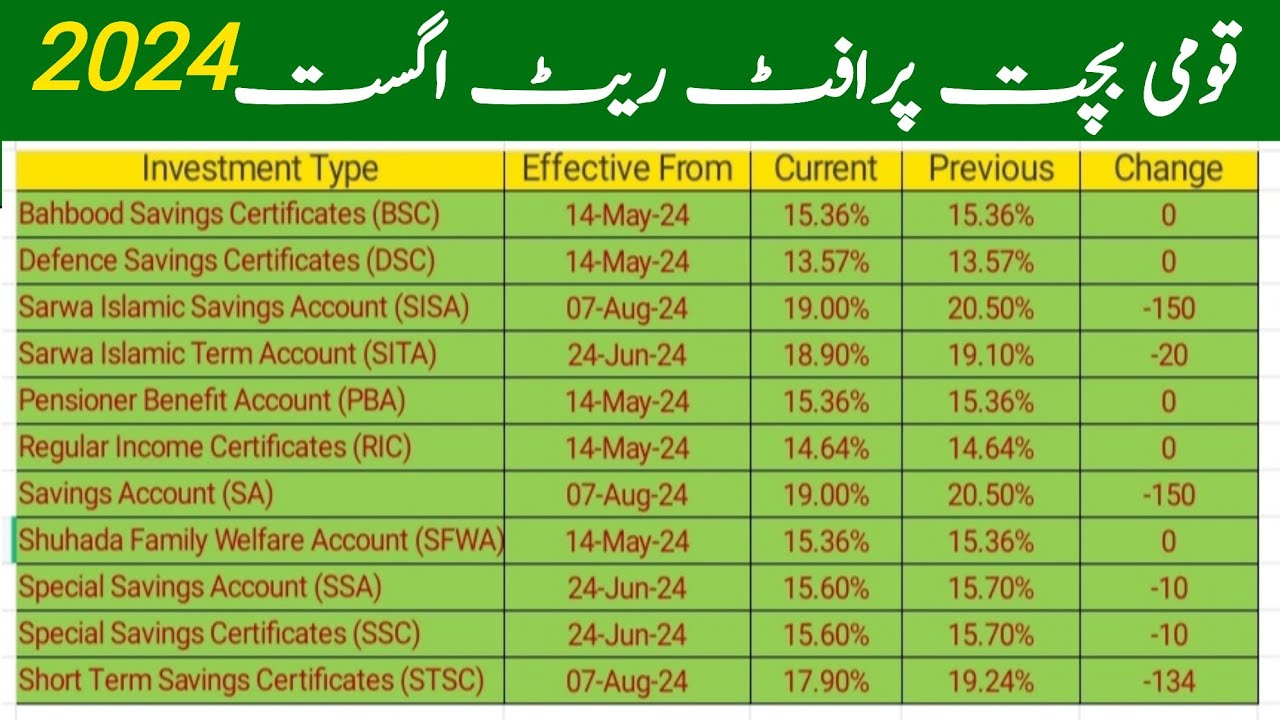 قومی بچت پرافٹ ریٹ اگست 2024

| Investment Type | Effective From | Current | Previous | Change |
|---|---|---|---|---|
| Bahbood Savings Certificates (BSC) | 14-May-24 | 15.36% | 15.36% | 0 |
| Defence Savings Certificates (DSC) | 14-May-24 | 13.57% | 13.57% | 0 |
| Sarwa Islamic Savings Account (SISA) | 07-Aug-24 | 19.00% | 20.50% | -150 |
| Sarwa Islamic Term Account (SITA) | 24-Jun-24 | 18.90% | 19.10% | -20 |
| Pensioner Benefit Account (PBA) | 14-May-24 | 15.36% | 15.36% | 0 |
| Regular Income Certificates (RIC) | 14-May-24 | 14.64% | 14.64% | 0 |
| Savings Account (SA) | 07-Aug-24 | 19.00% | 20.50% | -150 |
| Shuhada Family Welfare Account (SFWA) | 14-May-24 | 15.36% | 15.36% | 0 |
| Special Savings Account (SSA) | 24-Jun-24 | 15.60% | 15.70% | -10 |
| Special Savings Certificates (SSC) | 24-Jun-24 | 15.60% | 15.70% | -10 |
| Short Term Savings Certificates (STSC) | 07-Aug-24 | 17.90% | 19.24% | -134 |